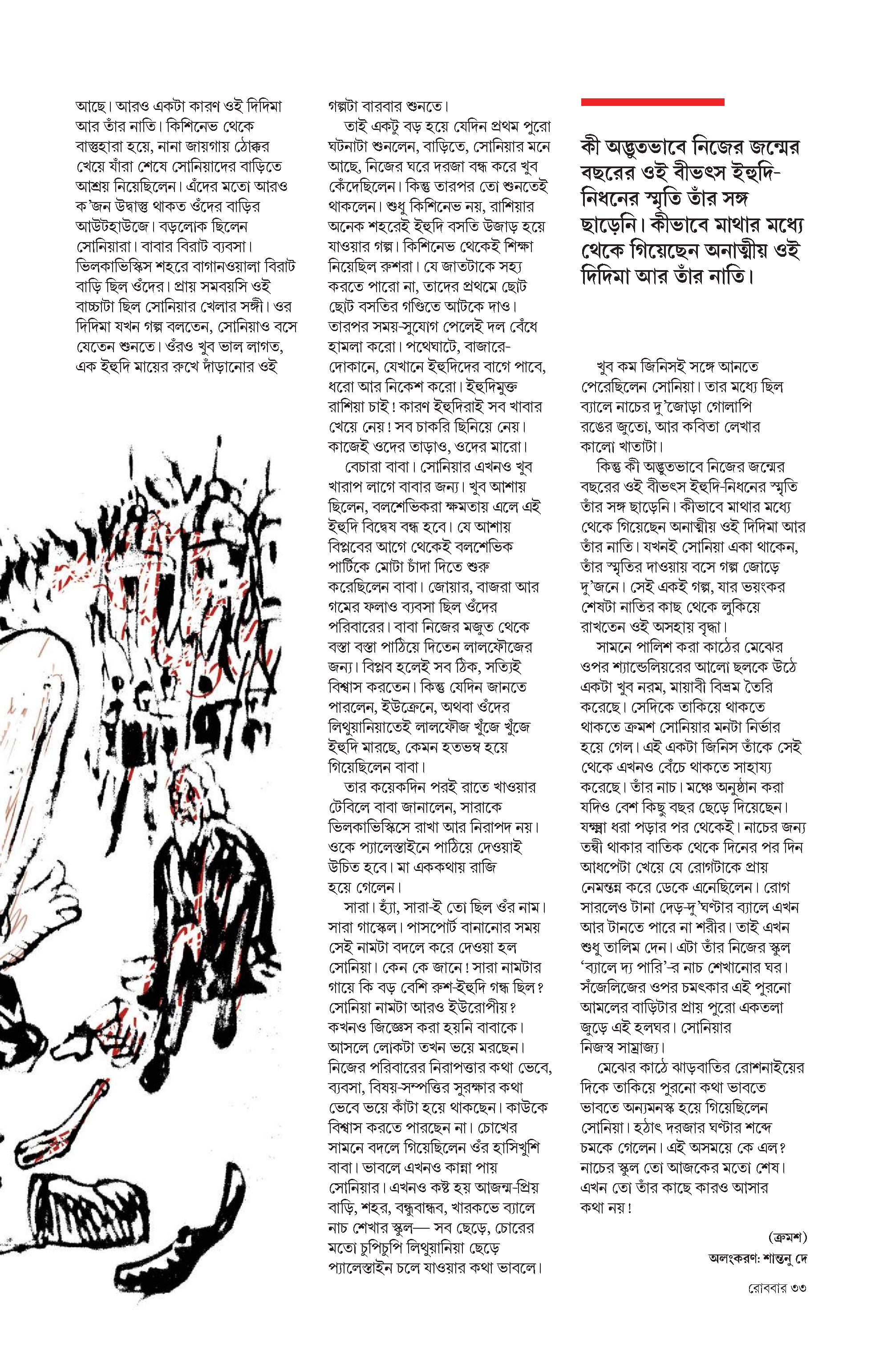 আছে। আরও একটা কারণ ওই দিদিমা আর তাঁর নাতি। কিশিনেভ থেকে বাস্তুহারা হয়ে, নানা জায়গায় ঠোক্কর খেয়ে যাঁরা শেষে সোনিয়াদের বাড়িতে আশ্রয় নিয়েছিলেন। এঁদের মতো আরও ক'জন উদ্বাস্তু থাকত ওঁদের বাড়ির আউটহাউজে। বড়লোক ছিলেন সোনিয়ারা। বাবার বিরাট ব্যবসা। ভিলকাভিস্কিস শহরে বাগানওয়ালা বিরাট বাড়ি ছিল ওঁদের। প্রায় সমবয়সি ওই বাচ্চাটা ছিল সোনিয়ার খেলার সঙ্গী। ওর দিদিমা যখন গল্প বলতেন, সোনিয়াও বসে যেতেন শুনতে। ওঁরও খুব ভাল লাগত, এক ইহুদি মায়ের রুখে দাঁড়ানোর ওই গল্পটা বারবার শুনতে।

তাই একটু বড় হয়ে যেদিন প্রথম পুরো ঘটনাটা শুনলেন, বাড়িতে, সোনিয়ার মনে আছে, নিজের ঘরে দরজা বন্ধ করে খুব কেঁদেছিলেন। কিন্তু তারপর তো শুনতেই থাকলেন। শুধু কিশিনেভ নয়, রাশিয়ার অনেক শহরেই ইহুদি বসতি উজাড় হয়ে যাওয়ার গল্প। কিশিনেভ থেকেই শিক্ষা নিয়েছিল রুশরা। যে জাতটাকে সহ্য করতে পারো না, তাদের প্রথমে ছোট ছোট বসতির গণ্ডিতে আটকে দাও। তারপর সময়-সুযোগ পেলেই দল বেঁধে হামলা করো। পথেঘাটে, বাজারে-দোকানে, যেখানে ইহুদিদের বাগে পাবে, ধরো আর নিকেশ করো। ইহুদিমুক্ত রাশিয়া চাই! কারণ ইহুদিরাই সব খাবার খেয়ে নেয়! সব চাকরি ছিনিয়ে নেয়। কাজেই ওদের তাড়াও, ওদের মারো।

বেচারা বাবা। সোনিয়ার এখনও খুব খারাপ লাগে বাবার জন্য। খুব আশায় ছিলেন, বলশেভিকরা ক্ষমতায় এলে এই ইহুদি বিদ্বেষ বন্ধ হবে। যে আশায় বিপ্লবের আগে থেকেই বলশেভিক পার্টিকে মোটা চাঁদা দিতে শুরু করেছিলেন বাবা। জোয়ার, বাজরা আর গমের ফলাও ব্যবসা ছিল ওঁদের পরিবারের। বাবা নিজের মজুত থেকে বস্তা বস্তা পাঠিয়ে দিতেন লালফৌজের জন্য। বিপ্লব হলেই সব ঠিক, সত্যিই বিশ্বাস করতেন। কিন্তু যেদিন জানতে পারলেন, ইউক্রেনে, অথবা ওঁদের লিথুয়ানিয়াতেই লালফৌজ খুঁজে খুঁজে ইহুদি মারছে, কেমন হতভম্ব হয়ে গিয়েছিলেন বাবা।

তার কয়েকদিন পরই রাতে খাওয়ার টেবিলে বাবা জানালেন, সারাকে ভিলকাভিস্কিসে রাখা আর নিরাপদ নয়। ওকে প্যালেস্তাইনে পাঠিয়ে দেওয়াই উচিত হবে। মা এককথায় রাজি হয়ে গেলেন।

সারা। হ্যাঁ, সারা-ই তো ছিল ওঁর নাম। সারা গাস্কেল। পাসপোর্ট বানানোর সময় সেই নামটা বদলে করে দেওয়া হল সোনিয়া। কেন কে জানে! সারা নামটার গায়ে কি বড় বেশি রুশ-ইহুদি গন্ধ ছিল? সোনিয়া নামটা আরও ইউরোপীয়? কখনও জিজ্ঞেস করা হয়নি বাবাকে। আসলে লোকটা তখন ভয়ে মরছেন। নিজের পরিবারের নিরাপত্তার কথা ভেবে, ব্যবসা, বিষয়-সম্পত্তির সুরক্ষার কথা ভেবে ভয়ে কাঁটা হয়ে থাকছেন। কাউকে বিশ্বাস করতে পারছেন না। চোখের সামনে বদলে গিয়েছিলেন ওঁর হাসিখুশি বাবা। ভাবলে এখনও কান্না পায় সোনিয়ার। এখনও কষ্ট হয় আজন্ম-প্রিয় বাড়ি, শহর, বন্ধুবান্ধব, খারকভে ব্যালে নাচ শেখার স্কুল— সব ছেড়ে, চোরের মতো চুপিচুপি লিথুয়ানিয়া ছেড়ে প্যালেস্তাইন চলে যাওয়ার কথা ভাবলে।

কী অদ্ভুতভাবে নিজের জন্মের বছরের ওই বীভৎস ইহুদি-নিধনের স্মৃতি তাঁর সঙ্গ ছাড়েনি। কীভাবে মাথার মধ্যে থেকে গিয়েছেন অনাত্মীয় ওই দিদিমা আর তাঁর নাতি।

খুব কম জিনিসই সঙ্গে আনতে পেরেছিলেন সোনিয়া। তার মধ্যে ছিল ব্যালে নাচের দু'জোড়া গোলাপি রঙের জুতো, আর কবিতা লেখার কালো খাতাটা।

কিন্তু কী অদ্ভুতভাবে নিজের জন্মের বছরের ওই বীভৎস ইহুদি-নিধনের স্মৃতি তাঁর সঙ্গ ছাড়েনি। কীভাবে মাথার মধ্যে থেকে গিয়েছেন অনাত্মীয় ওই দিদিমা আর তাঁর নাতি। যখনই সোনিয়া একা থাকেন, তাঁর স্মৃতির দাওয়ায় বসে গল্প জোড়ে দু'জনে। সেই একই গল্প, যার ভয়ংকর শেষটা নাতির কাছ থেকে লুকিয়ে রাখতেন ওই অসহায় বৃদ্ধা।

সামনে পালিশ করা কাঠের মেঝের ওপর শ্যান্ডেলিয়রের আলো ছলকে উঠে একটা খুব নরম, মায়াবী বিভ্রম তৈরি করেছে। সেদিকে তাকিয়ে থাকতে থাকতে ক্রমশ সোনিয়ার মনটা নির্ভার হয়ে গেল। এই একটা জিনিস তাঁকে সেই থেকে এখনও বেঁচে থাকতে সাহায্য করেছে। তাঁর নাচ। মঞ্চে অনুষ্ঠান করা যদিও বেশ কিছু বছর ছেড়ে দিয়েছেন। যক্ষ্মা ধরা পড়ার পর থেকেই। নাচের জন্য তন্বী থাকার বাতিক থেকে দিনের পর দিন আধপেটা খেয়ে যে রোগটাকে প্রায় নেমন্তন্ন করে ডেকে এনেছিলেন। রোগ সারলেও টানা দেড়-দু'ঘণ্টার ব্যালে এখন আর টানতে পারে না শরীর। তাই এখন শুধু তালিম দেন। এটা তাঁর নিজের স্কুল 'ব্যালে দ্য পারি'-র নাচ শেখানোর ঘর। সঁজেলিজের ওপর চমৎকার এই পুরনো আমলের বাড়িটার প্রায় পুরো একতলা জুড়ে এই হলঘর। সোনিয়ার নিজস্ব সাম্রাজ্য।

মেঝের কাঠে ঝাড়বাতির রোশনাইয়ের দিকে তাকিয়ে পুরনো কথা ভাবতে ভাবতে অন্যমনস্ক হয়ে গিয়েছিলেন সোনিয়া। হঠাৎ দরজার ঘণ্টার শব্দে চমকে গেলেন। এই অসময়ে কে এল? নাচের স্কুল তো আজকের মতো শেষ। এখন তো তাঁর কাছে কারও আসার কথা নয়!

(ক্রমশ)
অলংকরণ: শান্তনু দে

রোববার ৩৩